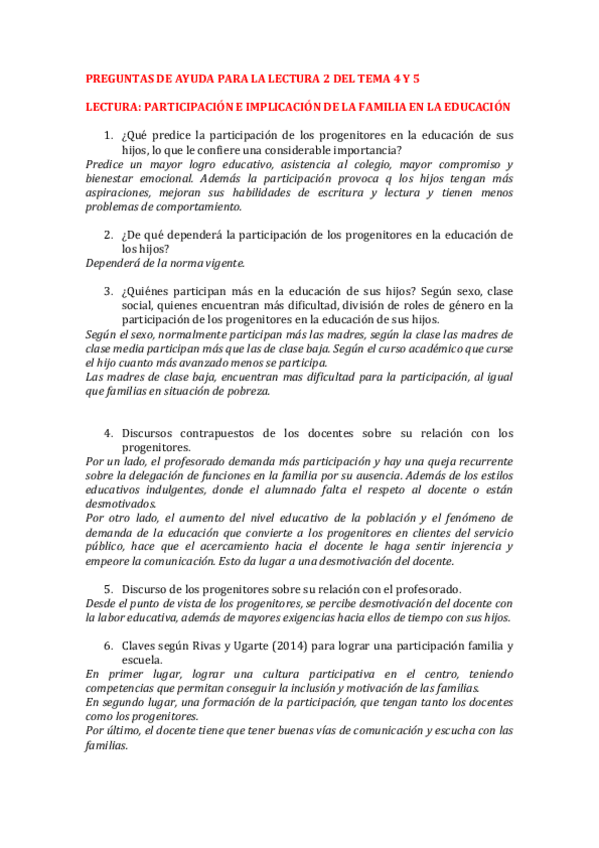 PREGUNTAS DE AYUDA PARA LA LECTURA 2 DEL TEMA 4 Y 5

LECTURA: PARTICIPACIÓN E IMPLICACIÓN DE LA FAMILIA EN LA EDUCACIÓN

1. ¿Qué predice la participación de los progenitores en la educación de sus hijos, lo que le confiere una considerable importancia?

Predice un mayor logro educativo, asistencia al colegio, mayor compromiso y bienestar emocional. Además la participación provoca q los hijos tengan más aspiraciones, mejoran sus habilidades de escritura y lectura y tienen menos problemas de comportamiento.

2. ¿De qué dependerá la participación de los progenitores en la educación de los hijos?

Dependerá de la norma vigente.

3. ¿Quiénes participan más en la educación de sus hijos? Según sexo, clase social, quienes encuentran más dificultad, división de roles de género en la participación de los progenitores en la educación de sus hijos.

Según el sexo, normalmente participan más las madres, según la clase las madres de clase media participan más que las de clase baja. Según el curso académico que curse el hijo cuanto más avanzado menos se participa.
Las madres de clase baja, encuentran mas dificultad para la participación, al igual que familias en situación de pobreza.

4. Discursos contrapuestos de los docentes sobre su relación con los progenitores.

Por un lado, el profesorado demanda más participación y hay una queja recurrente sobre la delegación de funciones en la familia por su ausencia. Además de los estilos educativos indulgentes, donde el alumnado falta el respeto al docente o están desmotivados.
Por otro lado, el aumento del nivel educativo de la población y el fenómeno de demanda de la educación que convierte a los progenitores en clientes del servicio público, hace que el acercamiento hacia el docente le haga sentir injerencia y empeore la comunicación. Esto da lugar a una desmotivación del docente.

5. Discurso de los progenitores sobre su relación con el profesorado.

Desde el punto de vista de los progenitores, se percibe desmotivación del docente con la labor educativa, además de mayores exigencias hacia ellos de tiempo con sus hijos.

6. Claves según Rivas y Ugarte (2014) para lograr una participación familia y escuela.

En primer lugar, lograr una cultura participativa en el centro, teniendo competencias que permitan conseguir la inclusión y motivación de las familias.
En segundo lugar, una formación de la participación, que tengan tanto los docentes como los progenitores.
Por último, el docente tiene que tener buenas vías de comunicación y escucha con las familias.